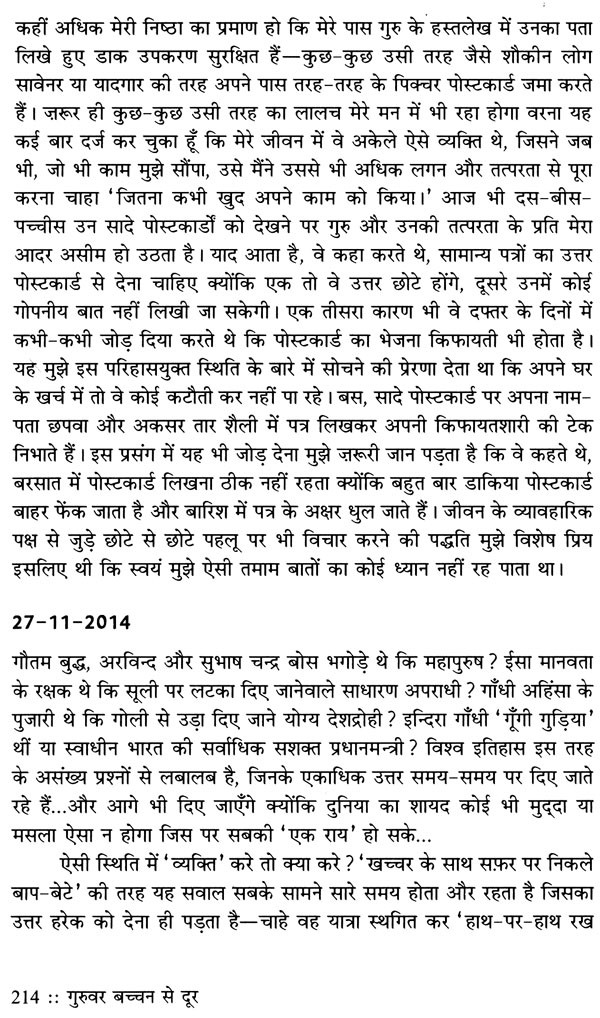 कहीं अधिक मेरी निष्ठा का प्रमाण हो कि मेरे पास गुरु के हस्तलेख में उनका पता लिखे हुए डाक उपकरण सुरक्षित हैं—कुछ-कुछ उसी तरह जैसे शौकीन लोग सावेनर या यादगार की तरह अपने पास तरह-तरह के पिक्चर पोस्टकार्ड जमा करते हैं। ज़रूर ही कुछ-कुछ उसी तरह का लालच मेरे मन में भी रहा होगा वरना यह कई बार दर्ज कर चुका हूँ कि मेरे जीवन में वे अकेले ऐसे व्यक्ति थे, जिसने जब भी, जो भी काम मुझे सौंपा, उसे मैंने उससे भी अधिक लगन और तत्परता से पूरा करना चाहा 'जितना कभी खुद अपने काम को किया।' आज भी दस-बीस-पच्चीस उन सादे पोस्टकार्डों को देखने पर गुरु और उनकी तत्परता के प्रति मेरा आदर असीम हो उठता है। याद आता है, वे कहा करते थे, सामान्य पत्रों का उत्तर पोस्टकार्ड से देना चाहिए क्योंकि एक तो वे उत्तर छोटे होंगे, दूसरे उनमें कोई गोपनीय बात नहीं लिखी जा सकेगी। एक तीसरा कारण भी वे दफ्तर के दिनों में कभी-कभी जोड़ दिया करते थे कि पोस्टकार्ड का भेजना किफायती भी होता है। यह मुझे इस परिहासयुक्त स्थिति के बारे में सोचने की प्रेरणा देता था कि अपने घर के खर्च में तो वे कोई कटौती कर नहीं पा रहे। बस, सादे पोस्टकार्ड पर अपना नाम-पता छपवा और अकसर तार शैली में पत्र लिखकर अपनी किफायतशारी की टेक निभाते हैं। इस प्रसंग में यह भी जोड़ देना मुझे ज़रूरी जान पड़ता है कि वे कहते थे, बरसात में पोस्टकार्ड लिखना ठीक नहीं रहता क्योंकि बहुत बार डाकिया पोस्टकार्ड बाहर फेंक जाता है और बारिश में पत्र के अक्षर धुल जाते हैं। जीवन के व्यावहारिक पक्ष से जुड़े छोटे से छोटे पहलू पर भी विचार करने की पद्धति मुझे विशेष प्रिय इसलिए थी कि स्वयं मुझे ऐसी तमाम बातों का कोई ध्यान नहीं रह पाता था।

27-11-2014

गौतम बुद्ध, अरविन्द और सुभाष चन्द्र बोस भगोड़े थे कि महापुरुष? ईसा मानवता के रक्षक थे कि सूली पर लटका दिए जानेवाले साधारण अपराधी? गाँधी अहिंसा के पुजारी थे कि गोली से उड़ा दिए जाने योग्य देशद्रोही? इन्दिरा गाँधी 'गूँगी गुड़िया' थीं या स्वाधीन भारत की सर्वाधिक सशक्त प्रधानमन्त्री? विश्व इतिहास इस तरह के असंख्य प्रश्नों से लबालब है, जिनके एकाधिक उत्तर समय-समय पर दिए जाते रहे हैं...और आगे भी दिए जाएँगे क्योंकि दुनिया का शायद कोई भी मुद्दा या मसला ऐसा न होगा जिस पर सबकी 'एक राय' हो सके...

ऐसी स्थिति में 'व्यक्ति' करे तो क्या करे? 'खच्चर के साथ सफ़र पर निकले बाप-बेटे' की तरह यह सवाल सबके सामने सारे समय होता और रहता है जिसका उत्तर हरेक को देना ही पड़ता है—चाहे वह यात्रा स्थगित कर 'हाथ-पर-हाथ रख

214 :: गुरुवर बच्चन से दूर